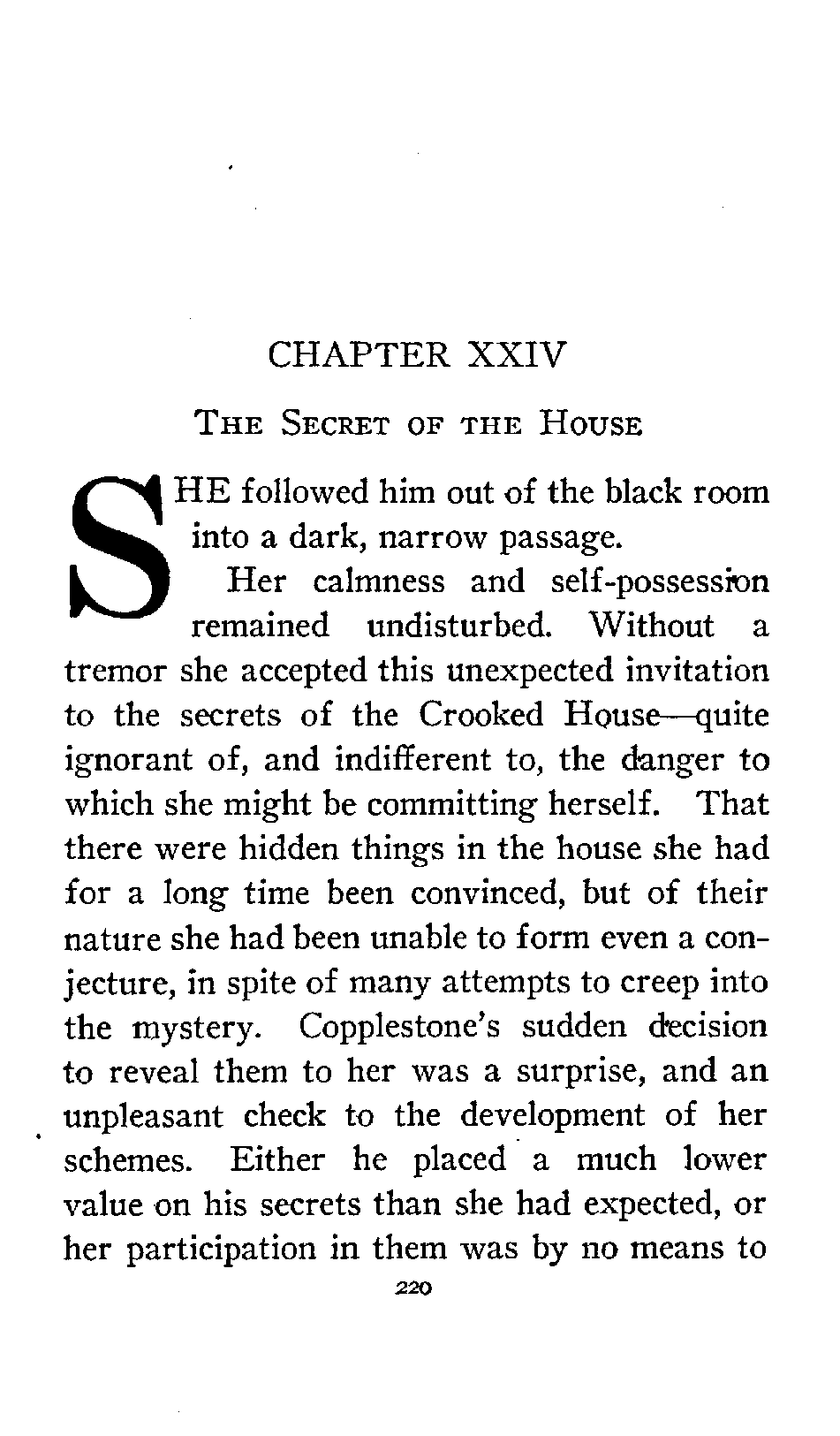 CHAPTER XXIV

THE SECRET OF THE HOUSE

SHE followed him out of the black room into a dark, narrow passage.

Her calmness and self-possession remained undisturbed. Without a tremor she accepted this unexpected invitation to the secrets of the Crooked House—quite ignorant of, and indifferent to, the danger to which she might be committing herself. That there were hidden things in the house she had for a long time been convinced, but of their nature she had been unable to form even a conjecture, in spite of many attempts to creep into the mystery. Copplestone's sudden decision to reveal them to her was a surprise, and an unpleasant check to the development of her schemes. Either he placed a much lower value on his secrets than she had expected, or her participation in them was by no means to

220